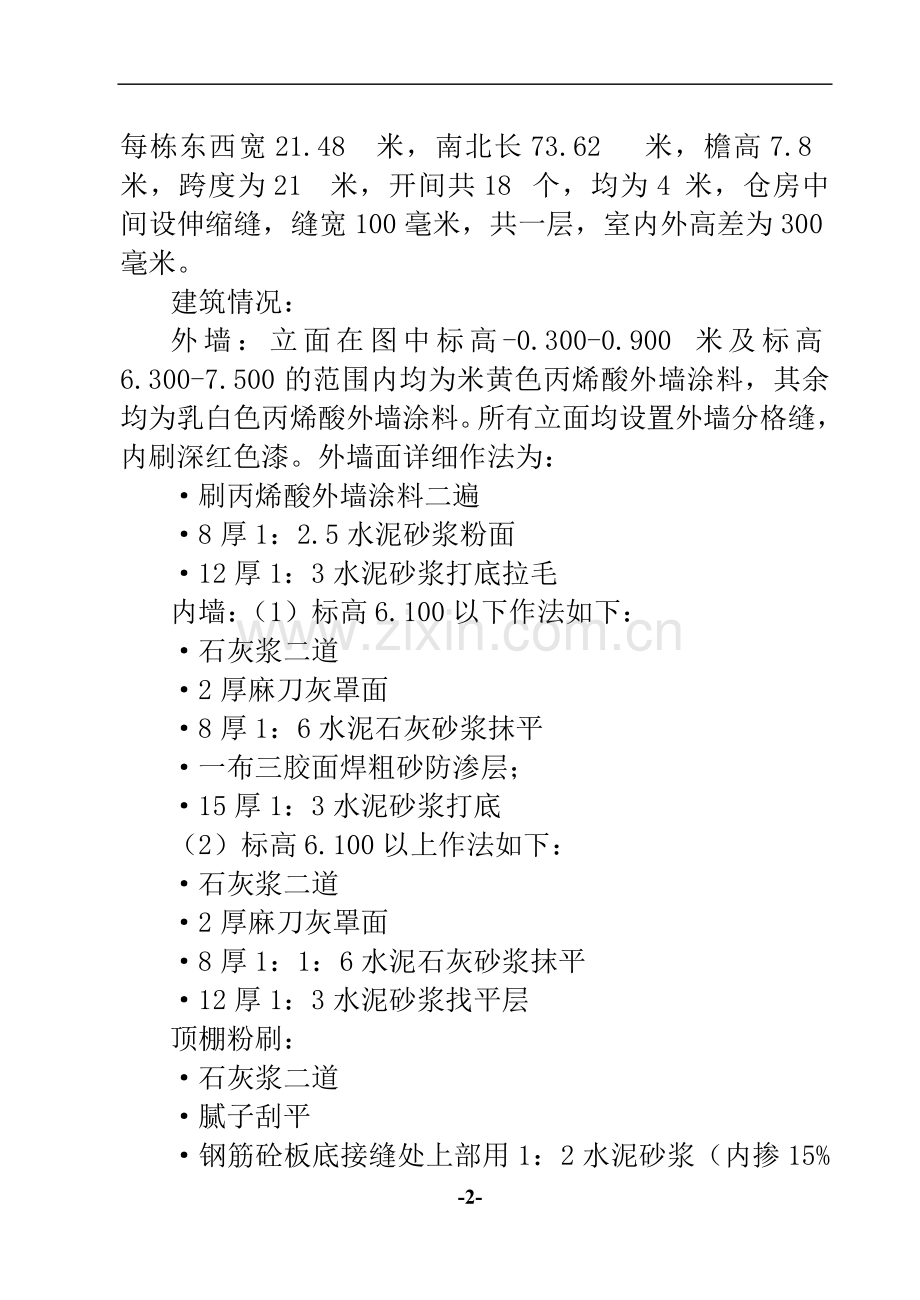 每栋东西宽 21.48 米，南北长 73.62 米，檐高 7.8 米，跨度为 21 米，开间共 18 个，均为 4 米，仓房中间设伸缩缝，缝宽 100 毫米，共一层，室内外高差为 300 毫米。

建筑情况：

外墙：立面在图中标高-0.300-0.900 米及标高 6.300-7.500 的范围内均为米黄色丙烯酸外墙涂料，其余均为乳白色丙烯酸外墙涂料。所有立面均设置外墙分格缝，内刷深红色漆。外墙面详细作法为：

·刷丙烯酸外墙涂料二遍

·8 厚 1：2.5 水泥砂浆粉面

·12 厚 1：3 水泥砂浆打底拉毛

内墙：（1）标高 6.100 以下作法如下：

·石灰浆二道

·2 厚麻刀灰罩面

·8 厚 1：6 水泥石灰砂浆抹平

·一布三胶面焊粗砂防渗层；

·15 厚 1：3 水泥砂浆打底

（2）标高 6.100 以上作法如下：

·石灰浆二道

·2 厚麻刀灰罩面

·8 厚 1：1：6 水泥石灰砂浆抹平

·12 厚 1：3 水泥砂浆找平层

顶棚粉刷：

·石灰浆二道

·腻子刮平

·钢筋砼板底接缝处上部用 1：2 水泥砂浆（内掺 15%

www.zixin.com.cn

-2-